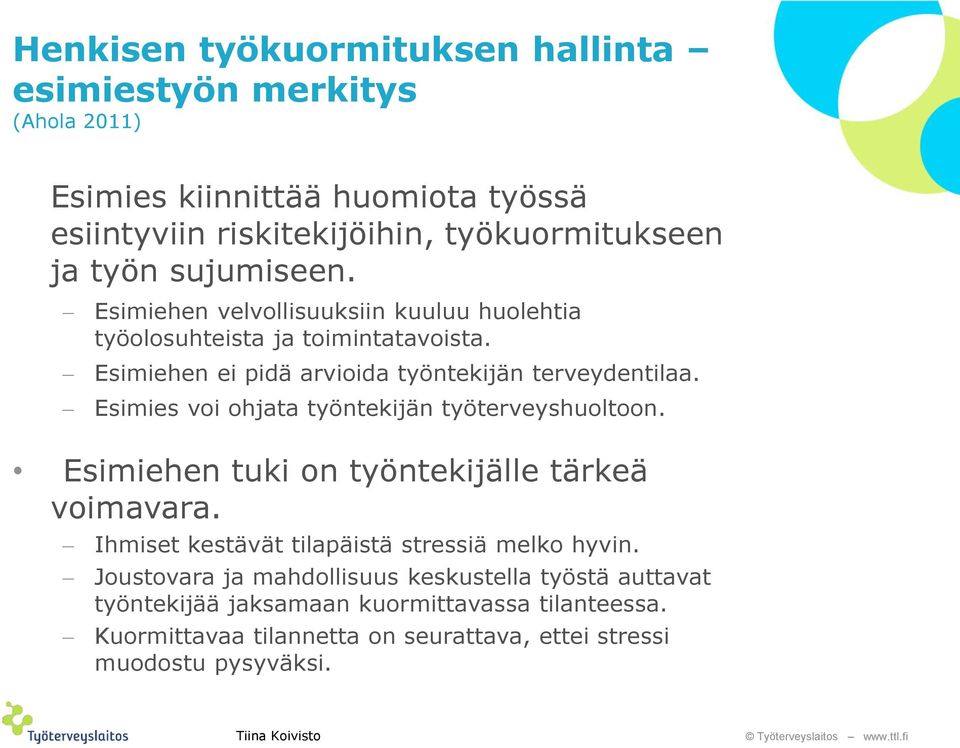 Henkisen työkuormituksen hallinta – esimiestyön merkitys
(Ahola 2011)

Esimies kiinnittää huomiota työssä esiintyviin riskitekijöihin, työkuormitukseen ja työn sujumiseen.

– Esimiehen velvollisuuksiin kuuluu huolehtia työolosuhteista ja toimintatavoista.
– Esimiehen ei pidä arvioida työntekijän terveydentilaa.
– Esimies voi ohjata työntekijän työterveyshuoltoon.

• Esimiehen tuki on työntekijälle tärkeä voimavara.

– Ihmiset kestävät tilapäistä stressiä melko hyvin.
– Joustovara ja mahdollisuus keskustella työstä auttavat työntekijää jaksamaan kuormittavassa tilanteessa.
– Kuormittavaa tilannetta on seurattava, ettei stressi muodostu pysyväksi.

Työterveyslaitos

Tiina Koivisto

© Työterveyslaitos – www.ttl.fi